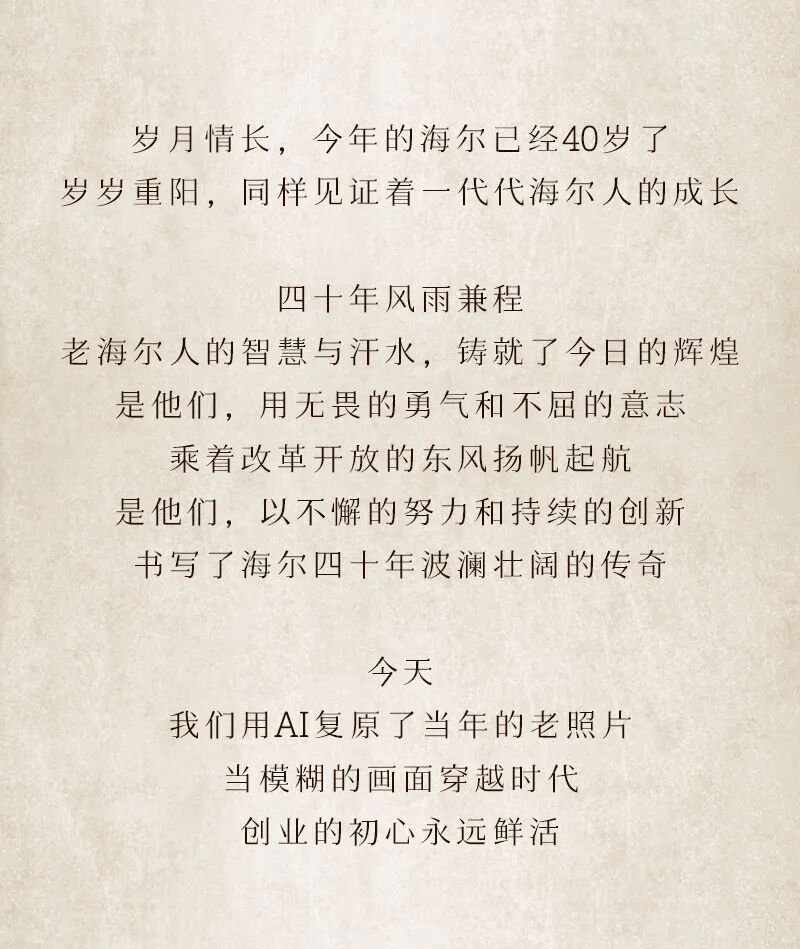 岁月情长，今年的海尔已经40岁了
岁岁重阳，同样见证着一代代海尔人的成长

四十年风雨兼程
老海尔人的智慧与汗水，铸就了今日的辉煌
是他们，用无畏的勇气和不屈的意志
乘着改革开放的东风扬帆起航
是他们，以不懈的努力和持续的创新
书写了海尔四十年波澜壮阔的传奇

今天
我们用AI复原了当年的老照片
当模糊的画面穿越时代
创业的初心永远鲜活